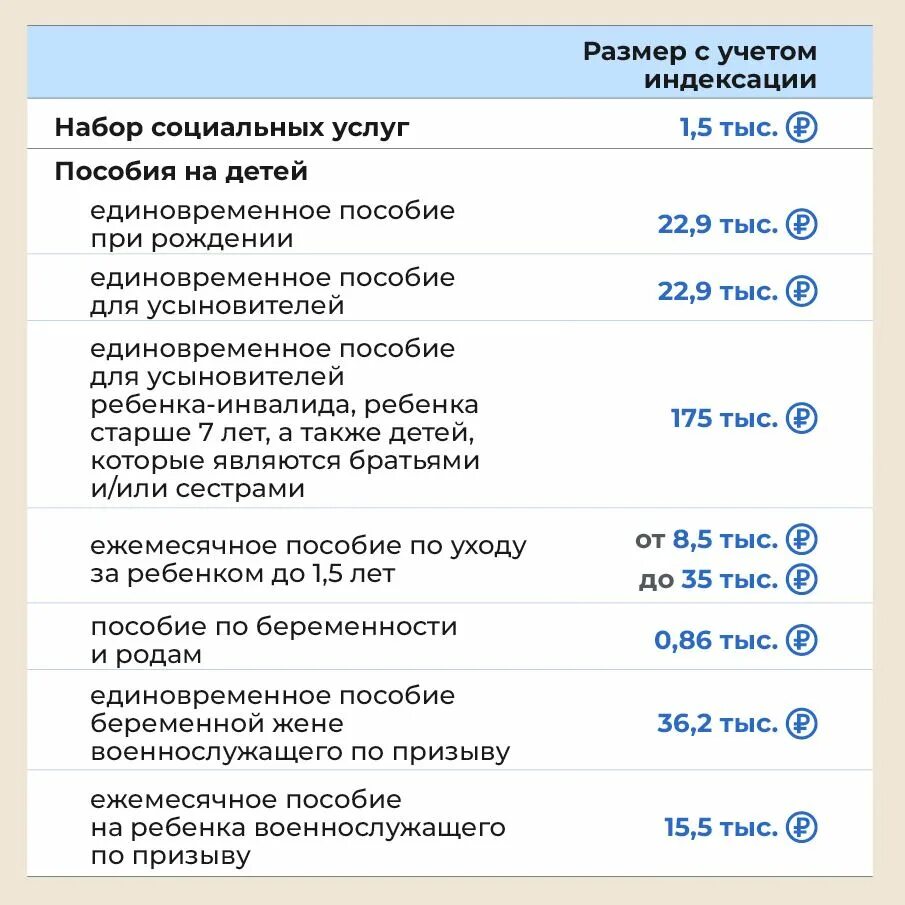 |  | Размер с учетом индексации |
|---|---|
| Набор социальных услуг | 1,5 тыс. ₽ |
| Пособия на детей | |
| единовременное пособие при рождении | 22,9 тыс. ₽ |
| единовременное пособие для усыновителей | 22,9 тыс. ₽ |
| единовременное пособие для усыновителей ребенка-инвалида, ребенка старше 7 лет, а также детей, которые являются братьями и/или сестрами | 175 тыс. ₽ |
| ежемесячное пособие по уходу за ребенком до 1,5 лет | от 8,5 тыс. ₽ до 35 тыс. ₽ |
| пособие по беременности и родам | 0,86 тыс. ₽ |
| единовременное пособие беременной жене военнослужащего по призыву | 36,2 тыс. ₽ |
| ежемесячное пособие на ребенка военнослужащего по призыву | 15,5 тыс. ₽ |